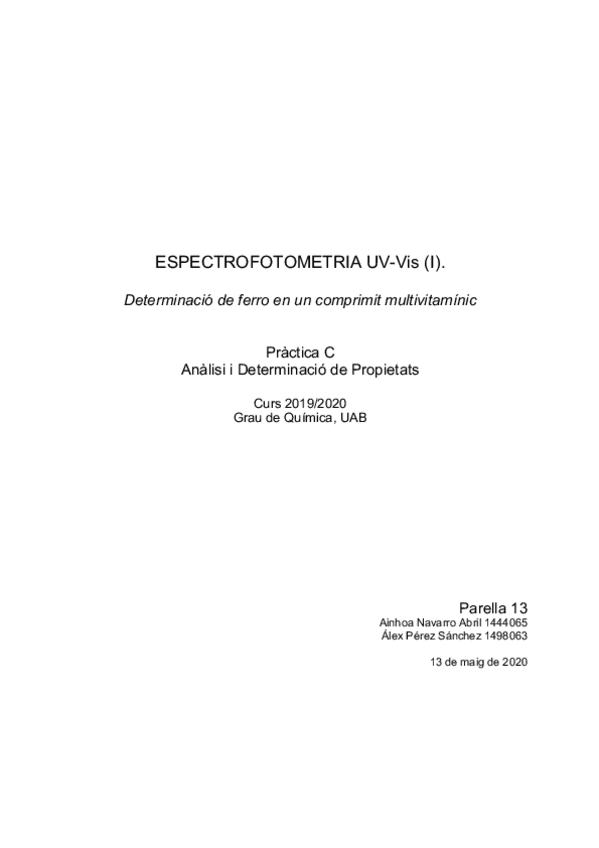 ESPECTROFOTOMETRIA UV-Vis (I).

Determinació de ferro en un comprimit multivitamínic

Pràctica C
Anàlisi i Determinació de Propietats

Curs 2019/2020
Grau de Química, UAB

Parella 13
Ainhoa Navarro Abril 1444065
Álex Pérez Sánchez 1498063

13 de maig de 2020